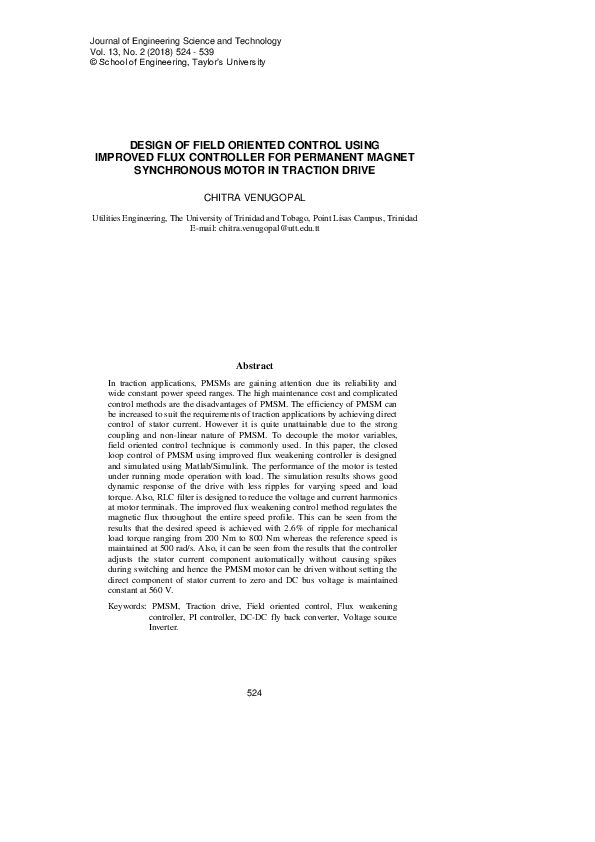 Journal of Engineering Science and Technology
Vol. 13, No. 2 (2018) 524 - 539
© School of Engineering, Taylor's University

DESIGN OF FIELD ORIENTED CONTROL USING IMPROVED FLUX CONTROLLER FOR PERMANENT MAGNET SYNCHRONOUS MOTOR IN TRACTION DRIVE

CHITRA VENUGOPAL

Utilities Engineering, The University of Trinidad and Tobago, Point Lisas Campus, Trinidad
E-mail: chitra.venugopal@utt.edu.tt

Abstract

In traction applications, PMSMs are gaining attention due its reliability and wide constant power speed ranges. The high maintenance cost and complicated control methods are the disadvantages of PMSM. The efficiency of PMSM can be increased to suit the requirements of traction applications by achieving direct control of stator current. However it is quite unattainable due to the strong coupling and non-linear nature of PMSM. To decouple the motor variables, field oriented control technique is commonly used. In this paper, the closed loop control of PMSM using improved flux weakening controller is designed and simulated using Matlab/Simulink. The performance of the motor is tested under running mode operation with load. The simulation results shows good dynamic response of the drive with less ripples for varying speed and load torque. Also, RLC filter is designed to reduce the voltage and current harmonics at motor terminals. The improved flux weakening control method regulates the magnetic flux throughout the entire speed profile. This can be seen from the results that the desired speed is achieved with 2.6% of ripple for mechanical load torque ranging from 200 Nm to 800 Nm whereas the reference speed is maintained at 500 rad/s. Also, it can be seen from the results that the controller adjusts the stator current component automatically without causing spikes during switching and hence the PMSM motor can be driven without setting the direct component of stator current to zero and DC bus voltage is maintained constant at 560 V.

Keywords: PMSM, Traction drive, Field oriented control, Flux weakening controller, PI controller, DC-DC fly back converter, Voltage source Inverter.

524